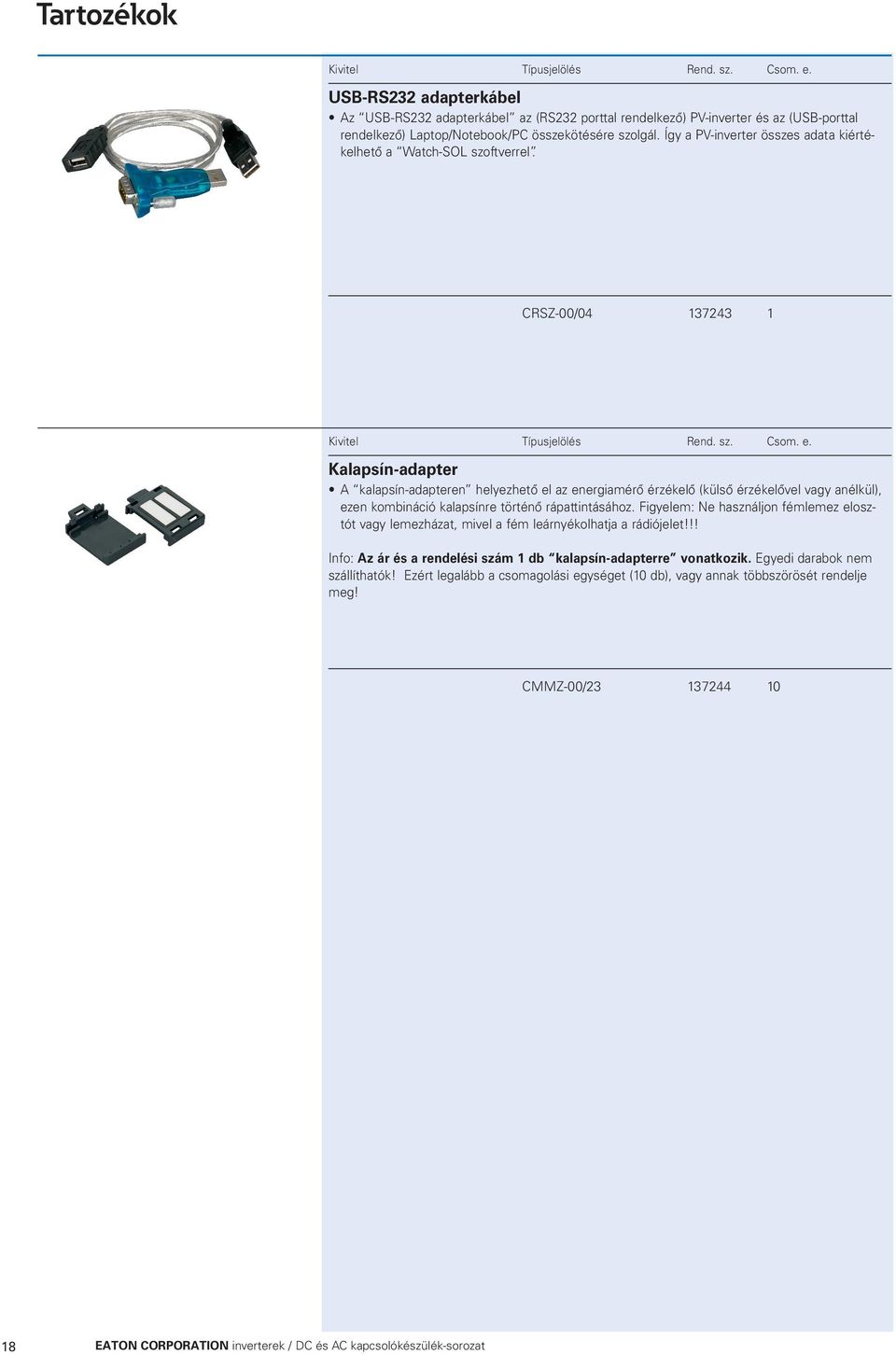 Tartozékok

| Kivitel | Típusjelölés | Rend. sz. | Csom. e. |
|---|---|---|---|

USB-RS232 adapterkábel

• Az "USB-RS232 adapterkábel" az (RS232 porttal rendelkező) PV-inverter és az (USB-porttal rendelkező) Laptop/Notebook/PC összekötésére szolgál. Így a PV-inverter összes adata kiértékelhető a "Watch-SOL szoftverrel".

| | CRSZ-00/04 | 137243 | 1 |
|---|---|---|---|

| Kivitel | Típusjelölés | Rend. sz. | Csom. e. |
|---|---|---|---|

Kalapsín-adapter

• A "kalapsín-adapteren" helyezhető el az energiamérő érzékelő (külső érzékelővel vagy anélkül), ezen kombináció kalapsínre történő rápattintásához. Figyelem: Ne használjon fémlemez elosztót vagy lemezházat, mivel a fém leárnyékolhatja a rádiójelet!!!

Info: Az ár és a rendelési szám 1 db "kalapsín-adapterre" vonatkozik. Egyedi darabok nem szállíthatók! Ezért legalább a csomagolási egységet (10 db), vagy annak többszörösét rendelje meg!

| | CMMZ-00/23 | 137244 | 10 |
|---|---|---|---|

18 EATON CORPORATION inverterek / DC és AC kapcsolókészülék-sorozat